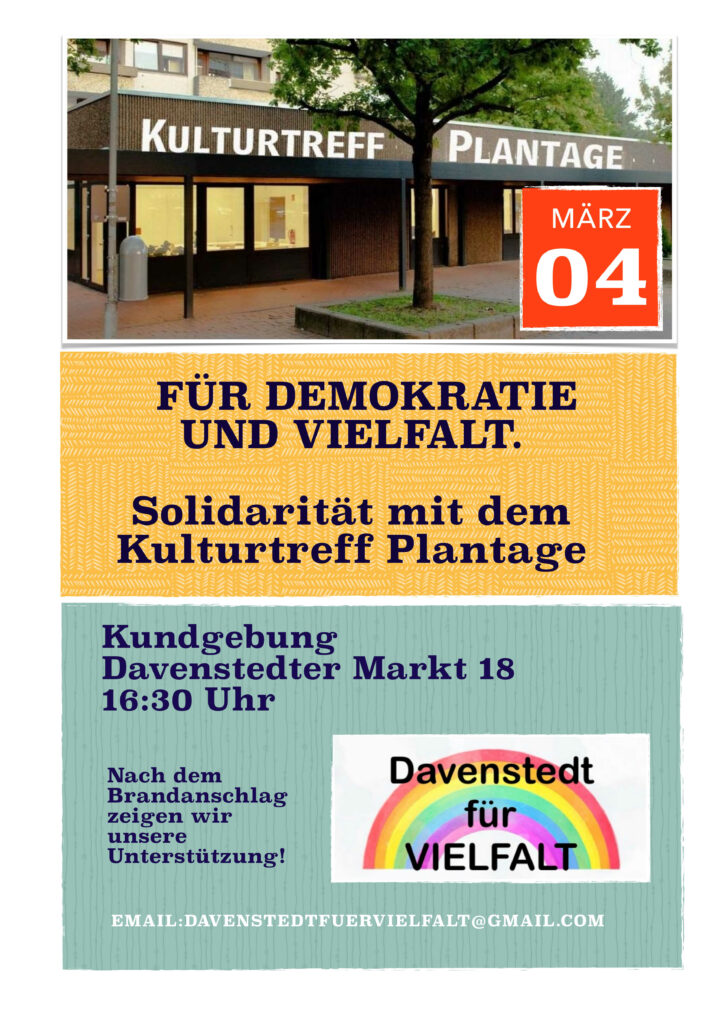 KULTURTREFF PLANTAGE

MÄRZ
04

FÜR DEMOKRATIE UND VIELFALT.

Solidarität mit dem Kulturtreff Plantage

Kundgebung
Davenstedter Markt 18
16:30 Uhr

Nach dem Brandanschlag zeigen wir unsere Unterstützung!

Davenstedt
für
VIELFALT

EMAIL:DAVENSTEDTFUERVIELFALT@GMAIL.COM